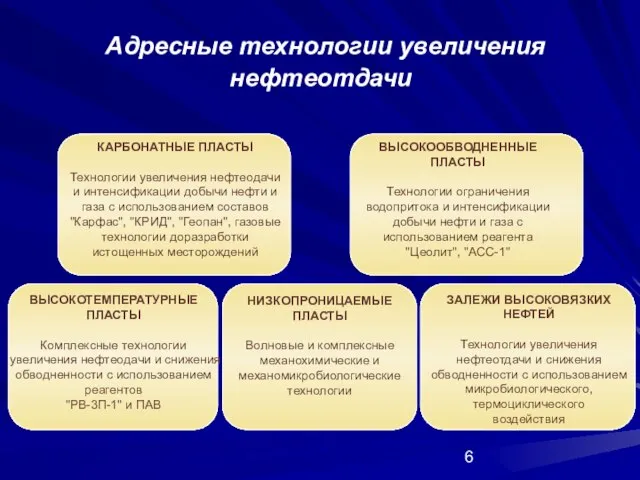 Адресные технологии увеличения нефтеотдачи

КАРБОНАТНЫЕ ПЛАСТЫ

Технологии увеличения нефтеодачи и интенсификации добычи нефти и газа с использованием составов "Карфас", "КРИД", "Геопан", газовые технологии доразработки истощенных месторождений

ВЫСОКООБВОДНЕННЫЕ ПЛАСТЫ

Технологии ограничения водопритока и интенсификации добычи нефти и газа с использованием реагента "Цеолит", "АСС-1"

ВЫСОКОТЕМПЕРАТУРНЫЕ ПЛАСТЫ

Комплексные технологии увеличения нефтеодачи и снижения обводненности с использованием реагентов "РВ-3П-1" и ПАВ

НИЗКОПРОНИЦАЕМЫЕ ПЛАСТЫ

Волновые и комплексные механохимические и механомикробиологические технологии

ЗАЛЕЖИ ВЫСОКОВЯЗКИХ НЕФТЕЙ

Технологии увеличения нефтеотдачи и снижения обводненности с использованием микробиологического, термоциклического воздействия

6